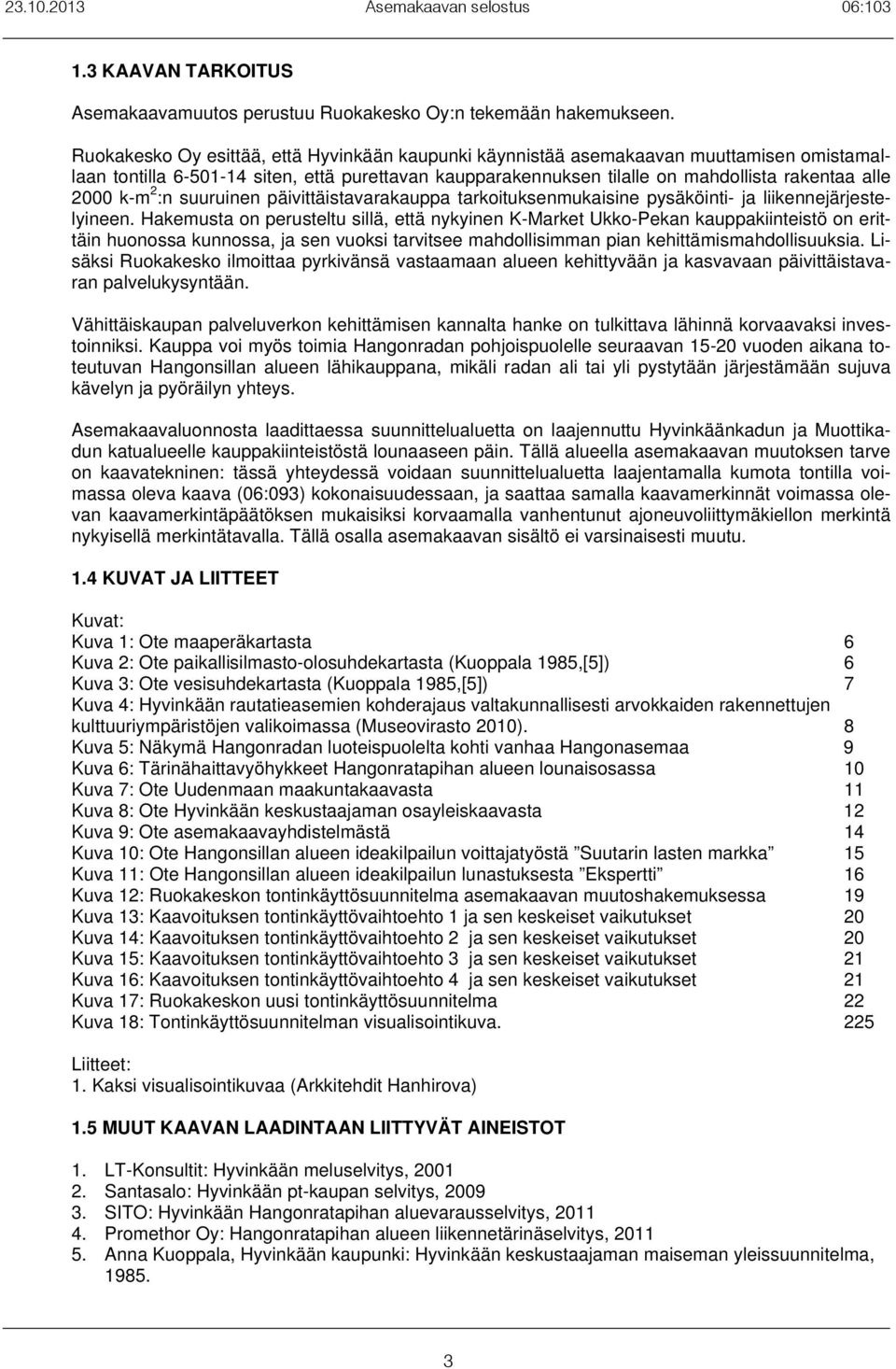 23.10.2013 Asemakaavan selostus 06:103

1.3 KAAVAN TARKOITUS

Asemakaavamuutos perustuu Ruokakesko Oy:n tekemään hakemukseen.

Ruokakesko Oy esittää, että Hyvinkään kaupunki käynnistää asemakaavan muuttamisen omistamallaan tontilla 6-501-14 siten, että purettavan kaupparakennuksen tilalle on mahdollista rakentaa alle 2000 k-m$^2$:n suuruinen päivittäistavarakauppa tarkoituksenmukaisine pysäköinti- ja liikennejärjestelyineen. Hakemusta on perusteltu sillä, että nykyinen K-Market Ukko-Pekan kauppakiinteistö on erittäin huonossa kunnossa, ja sen vuoksi tarvitsee mahdollisimman pian kehittämismahdollisuuksia. Lisäksi Ruokakesko ilmoittaa pyrkivänsä vastaamaan alueen kehittyvään ja kasvavaan päivittäistavaran palvelukysyntään.

Vähittäiskaupan palveluverkon kehittämisen kannalta hanke on tulkittava lähinnä korvaavaksi investoinniksi. Kauppa voi myös toimia Hangonradan pohjoispuolelle seuraavan 15-20 vuoden aikana toteutuvan Hangonsillan alueen lähikauppana, mikäli radan ali tai yli pystytään järjestämään sujuva kävelyn ja pyöräilyn yhteys.

Asemakaavaluonnosta laadittaessa suunnittelualuetta on laajennuttu Hyvinkäänkadun ja Muottikadun katualueelle kauppakiinteistöstä lounaaseen päin. Tällä alueella asemakaavan muutoksen tarve on kaavatekninen: tässä yhteydessä voidaan suunnittelualuetta laajentamalla kumota tontilla voimassa oleva kaava (06:093) kokonaisuudessaan, ja saattaa samalla kaavamerkinnät voimassa olevan kaavamerkintäpäätöksen mukaisiksi korvaamalla vanhentunut ajoneuvoliittymäkiellon merkintä nykyisellä merkintätavalla. Tällä osalla asemakaavan sisältö ei varsinaisesti muutu.

1.4 KUVAT JA LIITTEET

Kuvat:
Kuva 1: Ote maaperäkartasta 6
Kuva 2: Ote paikallisilmasto-olosuhdekartasta (Kuoppala 1985,[5]) 6
Kuva 3: Ote vesisuhdekartasta (Kuoppala 1985,[5]) 7
Kuva 4: Hyvinkään rautatieasemien kohderajaus valtakunnallisesti arvokkaiden rakennettujen kulttuuriympäristöjen valikoimassa (Museovirasto 2010). 8
Kuva 5: Näkymä Hangonradan luoteispuolelta kohti vanhaa Hangonasemaa 9
Kuva 6: Tärinähaittavyöhykkeet Hangonratapihan alueen lounaisosassa 10
Kuva 7: Ote Uudenmaan maakuntakaavasta 11
Kuva 8: Ote Hyvinkään keskustaajaman osayleiskaavasta 12
Kuva 9: Ote asemakaavayhdistelmästä 14
Kuva 10: Ote Hangonsillan alueen ideakilpailun voittajatyöstä ”Suutarin lasten markka” 15
Kuva 11: Ote Hangonsillan alueen ideakilpailun lunastuksesta ”Ekspertti” 16
Kuva 12: Ruokakeskon tontinkäyttösuunnitelma asemakaavan muutoshakemuksessa 19
Kuva 13: Kaavoituksen tontinkäyttövaihtoehto 1 ja sen keskeiset vaikutukset 20
Kuva 14: Kaavoituksen tontinkäyttövaihtoehto 2 ja sen keskeiset vaikutukset 20
Kuva 15: Kaavoituksen tontinkäyttövaihtoehto 3 ja sen keskeiset vaikutukset 21
Kuva 16: Kaavoituksen tontinkäyttövaihtoehto 4 ja sen keskeiset vaikutukset 21
Kuva 17: Ruokakeskon uusi tontinkäyttösuunnitelma 22
Kuva 18: Tontinkäyttösuunnitelman visualisointikuva. 225

Liitteet:
1. Kaksi visualisointikuvaa (Arkkitehdit Hanhirova)

1.5 MUUT KAAVAN LAADINTAAN LIITTYVÄT AINEISTOT

1. LT-Konsultit: Hyvinkään meluselvitys, 2001
2. Santasalo: Hyvinkään pt-kaupan selvitys, 2009
3. SITO: Hyvinkään Hangonratapihan aluevarausselvitys, 2011
4. Promethor Oy: Hangonratapihan alueen liikennetärinäselvitys, 2011
5. Anna Kuoppala, Hyvinkään kaupunki: Hyvinkään keskustaajaman maiseman yleissuunnitelma, 1985.

3